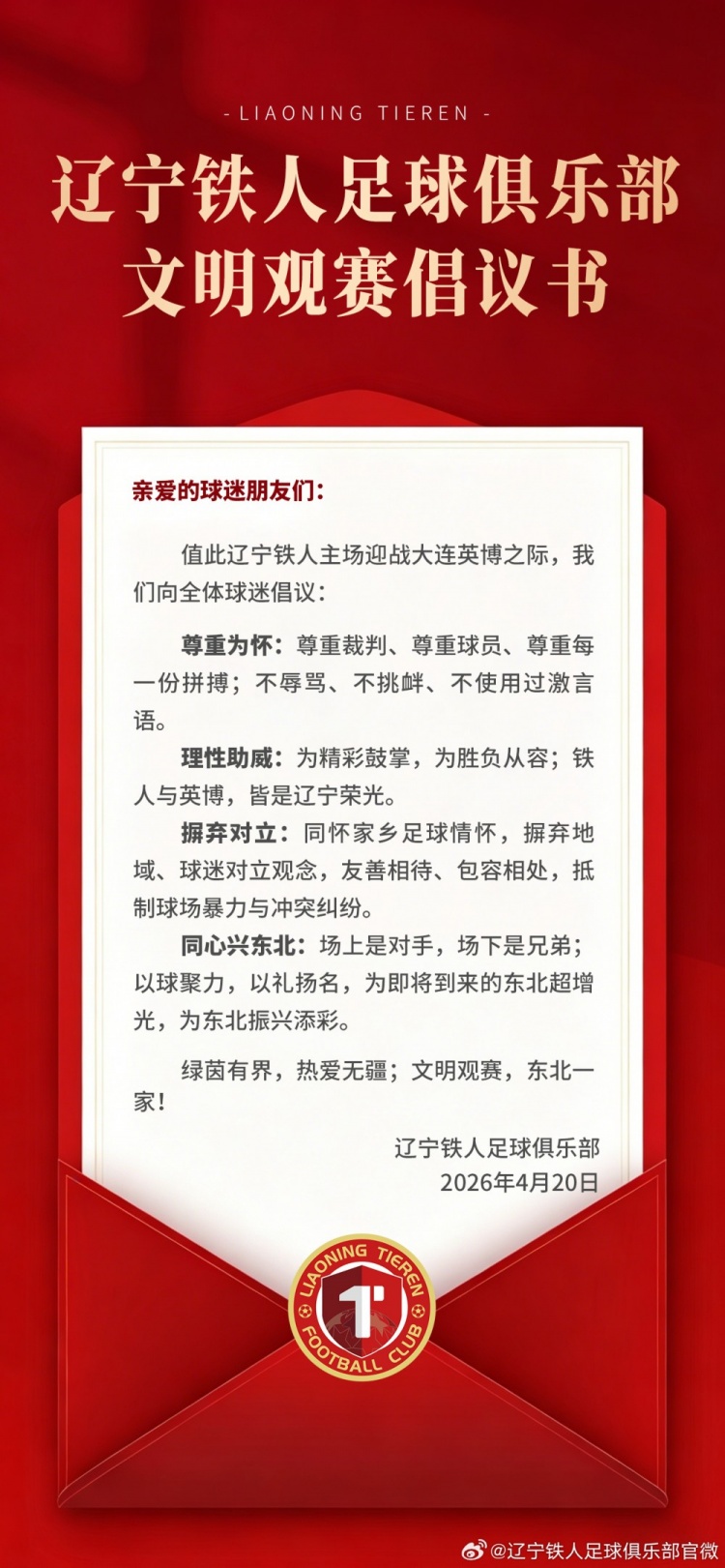 - LIAONING TIEREN -

辽宁铁人足球俱乐部
文明观赛倡议书

亲爱的球迷朋友们：

值此辽宁铁人主场迎战大连英博之际，我们向全体球迷倡议：

尊重为怀：尊重裁判、尊重球员、尊重每一份拼搏；不辱骂、不挑衅、不使用过激言语。

理性助威：为精彩鼓掌，为胜负从容；铁人与英博，皆是辽宁荣光。

摒弃对立：同怀家乡足球情怀，摒弃地域、球迷对立观念，友善相待、包容相处，抵制球场暴力与冲突纠纷。

同心兴东北：场上是对手，场下是兄弟；以球聚力，以礼扬名，为即将到来的东北超增光，为东北振兴添彩。

绿茵有界，热爱无疆；文明观赛，东北一家！

辽宁铁人足球俱乐部
2026年4月20日

LIAONING TIEREN FOOTBALL CLUB

@辽宁铁人足球俱乐部官微